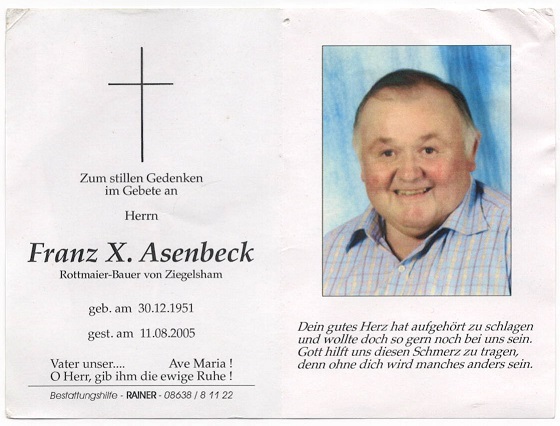 Zum stillen Gedenken im Gebete an

Herrn

Franz X. Asenbeck

Rottmaier-Bauer von Ziegelsham

geb. am 30.12.1951

gest. am 11.08.2005

Vater unser.... Ave Maria !
O Herr, gib ihm die ewige Ruhe !

Bestattungshilfe - RAINER - 08638 / 8 11 22

Dein gutes Herz hat aufgehört zu schlagen
und wollte doch so gern noch bei uns sein.
Gott hilft uns diesen Schmerz zu tragen,
denn ohne dich wird manches anders sein.